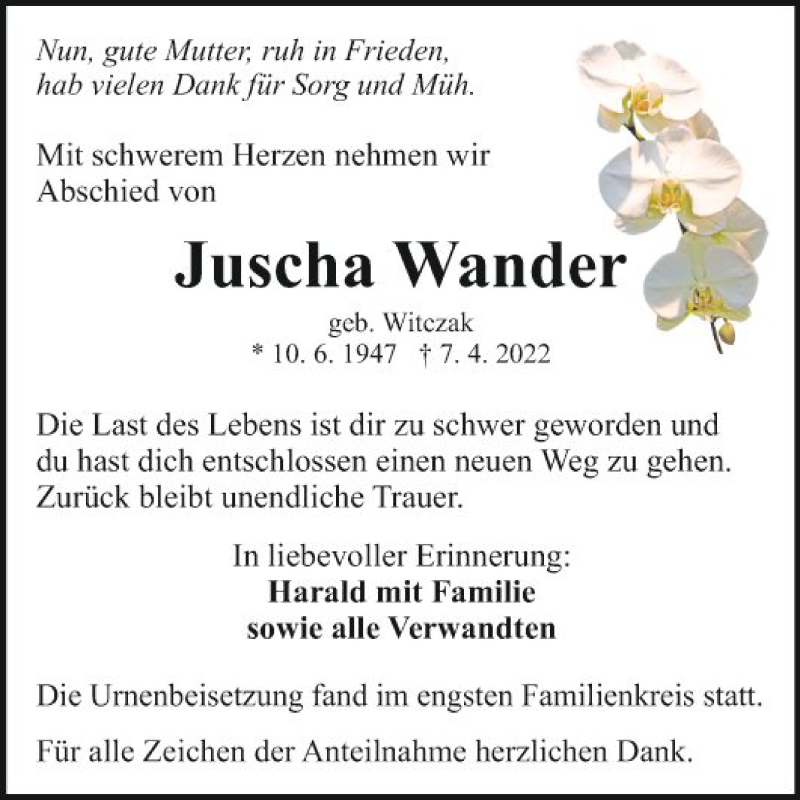 Nun, gute Mutter, ruh in Frieden,
hab vielen Dank für Sorg und Müh.

Mit schwerem Herzen nehmen wir Abschied von

Juscha Wander

geb. Witczak
* 10. 6. 1947 † 7. 4. 2022

Die Last des Lebens ist dir zu schwer geworden und du hast dich entschlossen einen neuen Weg zu gehen. Zurück bleibt unendliche Trauer.

In liebevoller Erinnerung:
Harald mit Familie
sowie alle Verwandten

Die Urnenbeisetzung fand im engsten Familienkreis statt.

Für alle Zeichen der Anteilnahme herzlichen Dank.